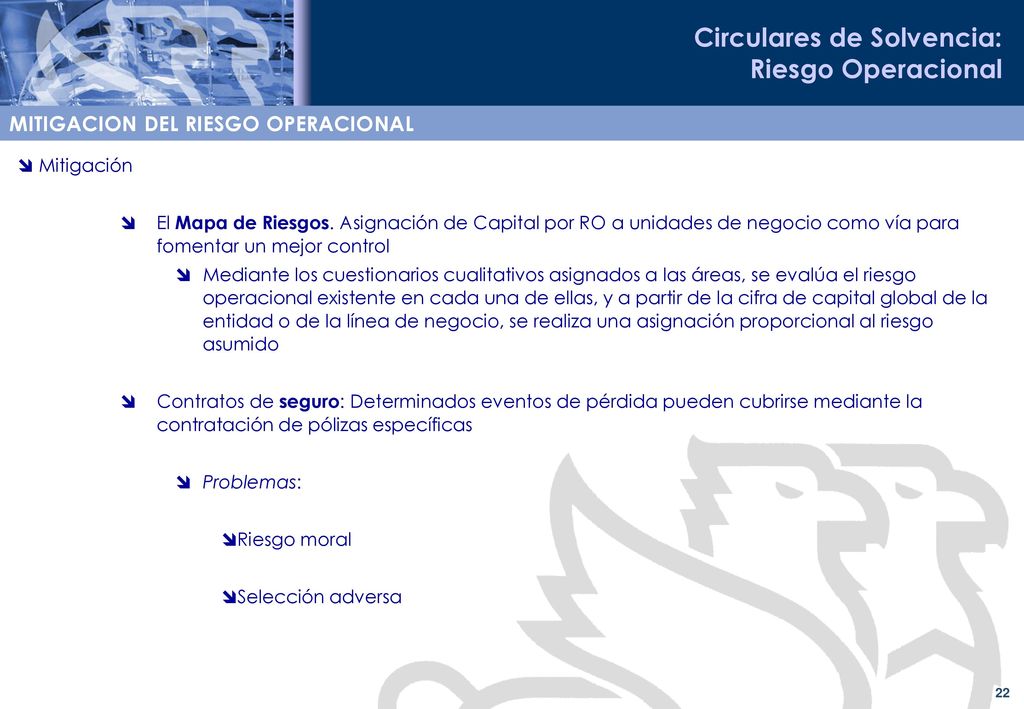 Circulares de Solvencia:
Riesgo Operacional

MITIGACION DEL RIESGO OPERACIONAL

Mitigación

El Mapa de Riesgos. Asignación de Capital por RO a unidades de negocio como vía para fomentar un mejor control

Mediante los cuestionarios cualitativos asignados a las áreas, se evalúa el riesgo operacional existente en cada una de ellas, y a partir de la cifra de capital global de la entidad o de la línea de negocio, se realiza una asignación proporcional al riesgo asumido

Contratos de seguro: Determinados eventos de pérdida pueden cubrirse mediante la contratación de pólizas específicas

Problemas:

Riesgo moral

Selección adversa

22